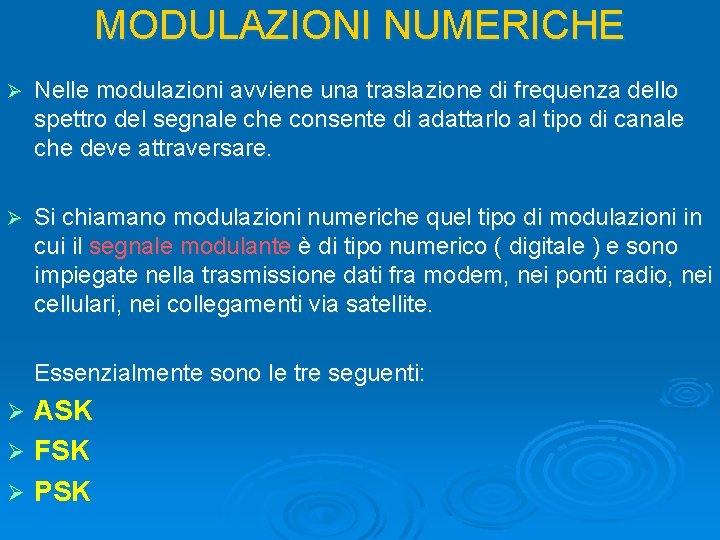 MODULAZIONI NUMERICHE

➢ Nelle modulazioni avviene una traslazione di frequenza dello spettro del segnale che consente di adattarlo al tipo di canale che deve attraversare.

➢ Si chiamano modulazioni numeriche quel tipo di modulazioni in cui il segnale modulante è di tipo numerico ( digitale ) e sono impiegate nella trasmissione dati fra modem, nei ponti radio, nei cellulari, nei collegamenti via satellite.

Essenzialmente sono le tre seguenti:

➢ ASK
➢ FSK
➢ PSK